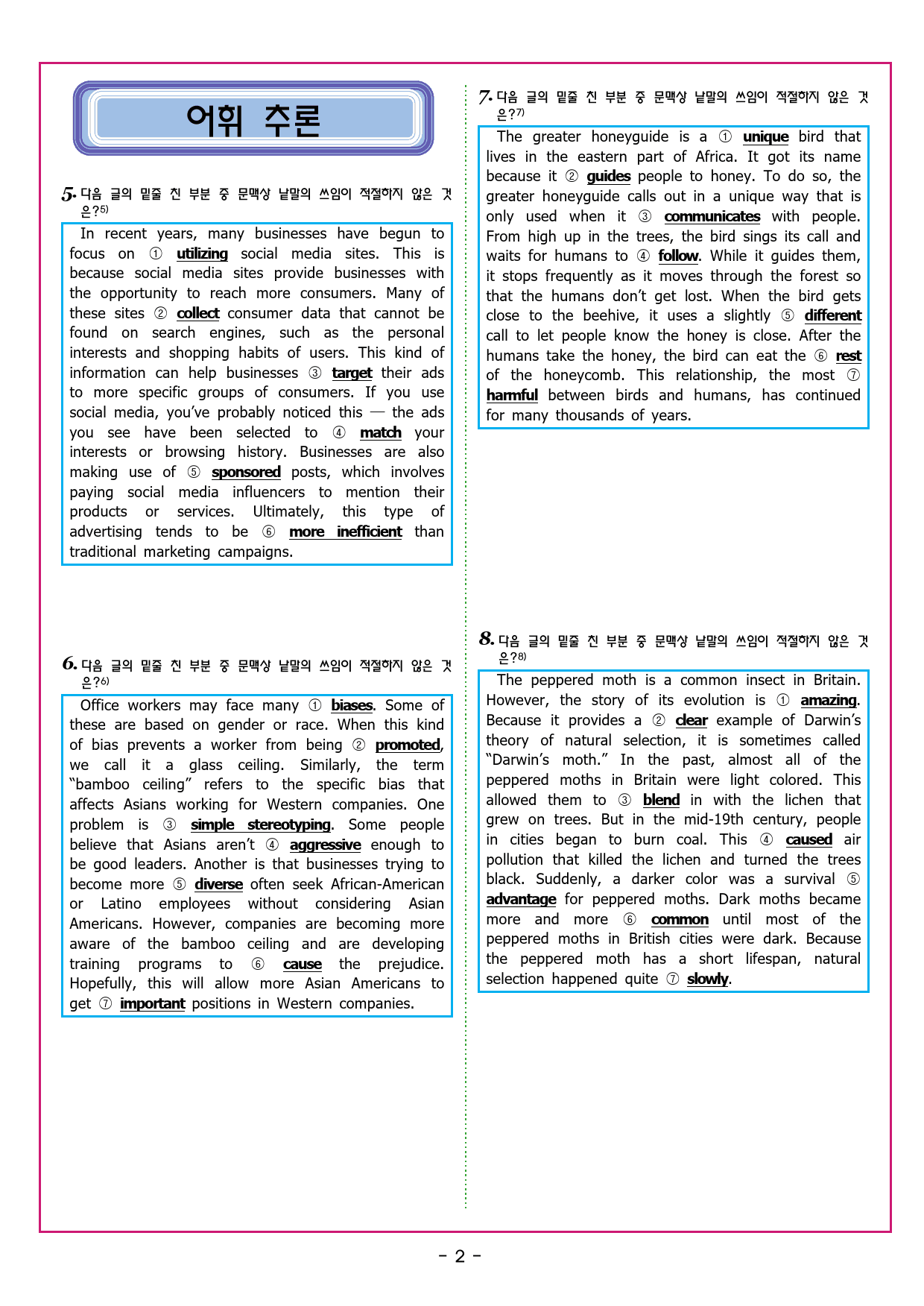 어휘 추론

5. 다음 글의 밑줄 친 부분 중 문맥상 낱말의 쓰임이 적절하지 않은 것은?5)

In recent years, many businesses have begun to focus on ① utilizing social media sites. This is because social media sites provide businesses with the opportunity to reach more consumers. Many of these sites ② collect consumer data that cannot be found on search engines, such as the personal interests and shopping habits of users. This kind of information can help businesses ③ target their ads to more specific groups of consumers. If you use social media, you've probably noticed this — the ads you see have been selected to ④ match your interests or browsing history. Businesses are also making use of ⑤ sponsored posts, which involves paying social media influencers to mention their products or services. Ultimately, this type of advertising tends to be ⑥ more inefficient than traditional marketing campaigns.

6. 다음 글의 밑줄 친 부분 중 문맥상 낱말의 쓰임이 적절하지 않은 것은?6)

Office workers may face many ① biases. Some of these are based on gender or race. When this kind of bias prevents a worker from being ② promoted, we call it a glass ceiling. Similarly, the term "bamboo ceiling" refers to the specific bias that affects Asians working for Western companies. One problem is ③ simple stereotyping. Some people believe that Asians aren't ④ aggressive enough to be good leaders. Another is that businesses trying to become more ⑤ diverse often seek African-American or Latino employees without considering Asian Americans. However, companies are becoming more aware of the bamboo ceiling and are developing training programs to ⑥ cause the prejudice. Hopefully, this will allow more Asian Americans to get ⑦ important positions in Western companies.

7. 다음 글의 밑줄 친 부분 중 문맥상 낱말의 쓰임이 적절하지 않은 것은?7)

The greater honeyguide is a ① unique bird that lives in the eastern part of Africa. It got its name because it ② guides people to honey. To do so, the greater honeyguide calls out in a unique way that is only used when it ③ communicates with people. From high up in the trees, the bird sings its call and waits for humans to ④ follow. While it guides them, it stops frequently as it moves through the forest so that the humans don't get lost. When the bird gets close to the beehive, it uses a slightly ⑤ different call to let people know the honey is close. After the humans take the honey, the bird can eat the ⑥ rest of the honeycomb. This relationship, the most ⑦ harmful between birds and humans, has continued for many thousands of years.

8. 다음 글의 밑줄 친 부분 중 문맥상 낱말의 쓰임이 적절하지 않은 것은?8)

The peppered moth is a common insect in Britain. However, the story of its evolution is ① amazing. Because it provides a ② clear example of Darwin's theory of natural selection, it is sometimes called "Darwin's moth." In the past, almost all of the peppered moths in Britain were light colored. This allowed them to ③ blend in with the lichen that grew on trees. But in the mid-19th century, people in cities began to burn coal. This ④ caused air pollution that killed the lichen and turned the trees black. Suddenly, a darker color was a survival ⑤ advantage for peppered moths. Dark moths became more and more ⑥ common until most of the peppered moths in British cities were dark. Because the peppered moth has a short lifespan, natural selection happened quite ⑦ slowly.

- 2 -